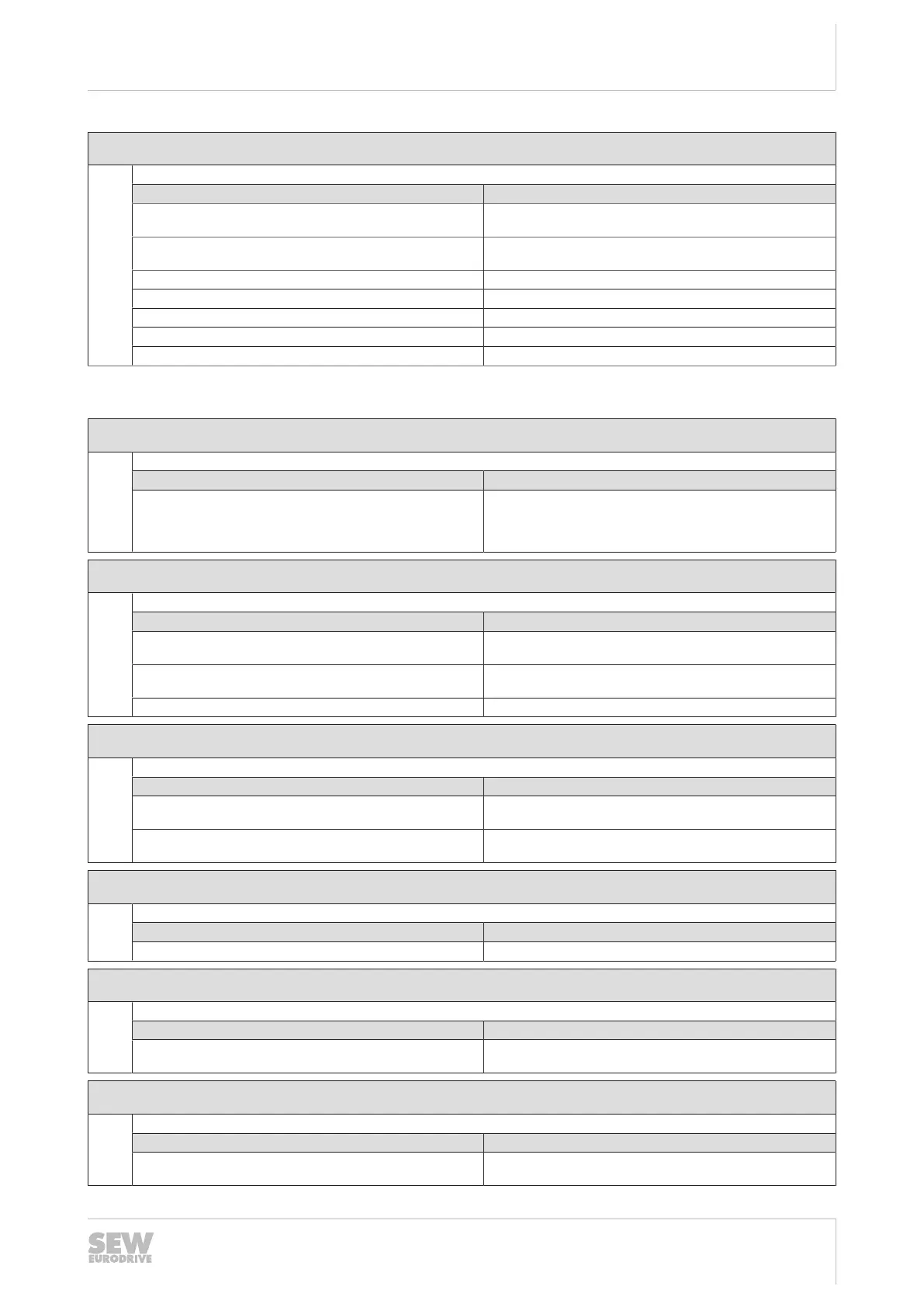 SEW EURODRIVE